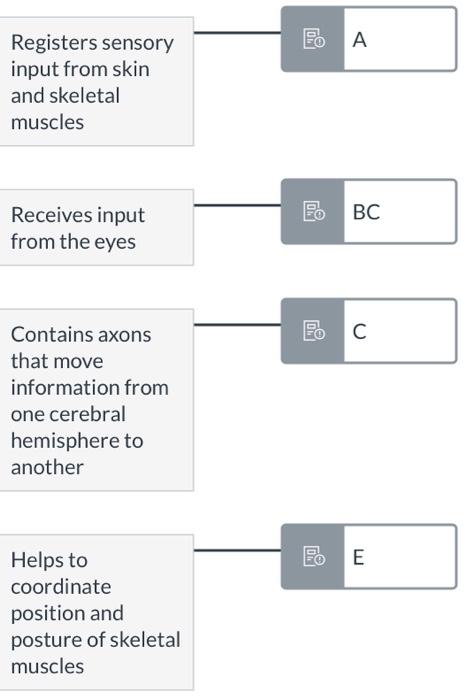 Registers sensory input from skin and skeletal muscles

A

Receives input from the eyes

BC

Contains axons that move information from one cerebral hemisphere to another

C

Helps to coordinate position and posture of skeletal muscles

E